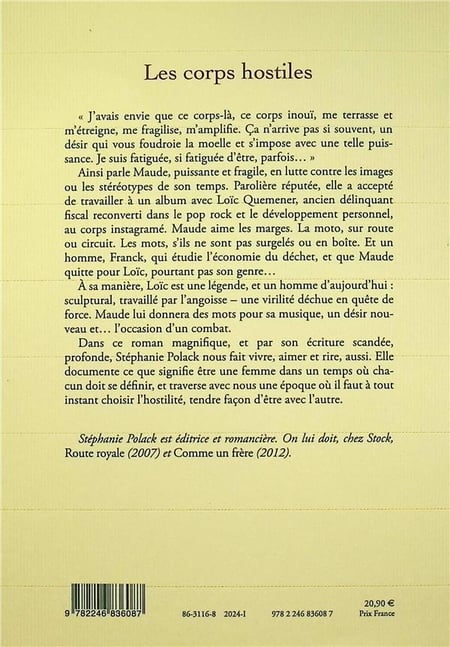 Les corps hostiles

« J'avais envie que ce corps-là, ce corps inouï, me terrasse et m'étreigne, me fragilise, m'amplifie. Ça n'arrive pas si souvent, un désir qui vous foudroie la moelle et s'impose avec une telle puissance. Je suis fatiguée, si fatiguée d'être, parfois… »

Ainsi parle Maude, puissante et fragile, en lutte contre les images ou les stéréotypes de son temps. Parolière réputée, elle a accepté de travailler à un album avec Loïc Quemener, ancien délinquant fiscal reconverti dans le pop rock et le développement personnel, au corps instagramé. Maude aime les marges. La moto, sur route ou circuit. Les mots, s'ils ne sont pas surgelés ou en boîte. Et un homme, Franck, qui étudie l'économie du déchet, et que Maude quitte pour Loïc, pourtant pas son genre…

À sa manière, Loïc est une légende, et un homme d'aujourd'hui : sculptural, travaillé par l'angoisse – une virilité déchue en quête de force. Maude lui donnera des mots pour sa musique, un désir nouveau et… l'occasion d'un combat.

Dans ce roman magnifique, et par son écriture scandée, profonde, Stéphanie Polack nous fait vivre, aimer et rire, aussi. Elle documente ce que signifie être une femme dans un temps où chacun doit se définir, et traverse avec nous une époque où il faut à tout instant choisir l'hostilité, tendre façon d'être avec l'autre.

Stéphanie Polack est éditrice et romancière. On lui doit, chez Stock, Route royale (2007) et Comme un frère (2012).

9 782246 836087

86-3116-8 2024-I 978 2 246 83608 7

20,90 €
Prix France